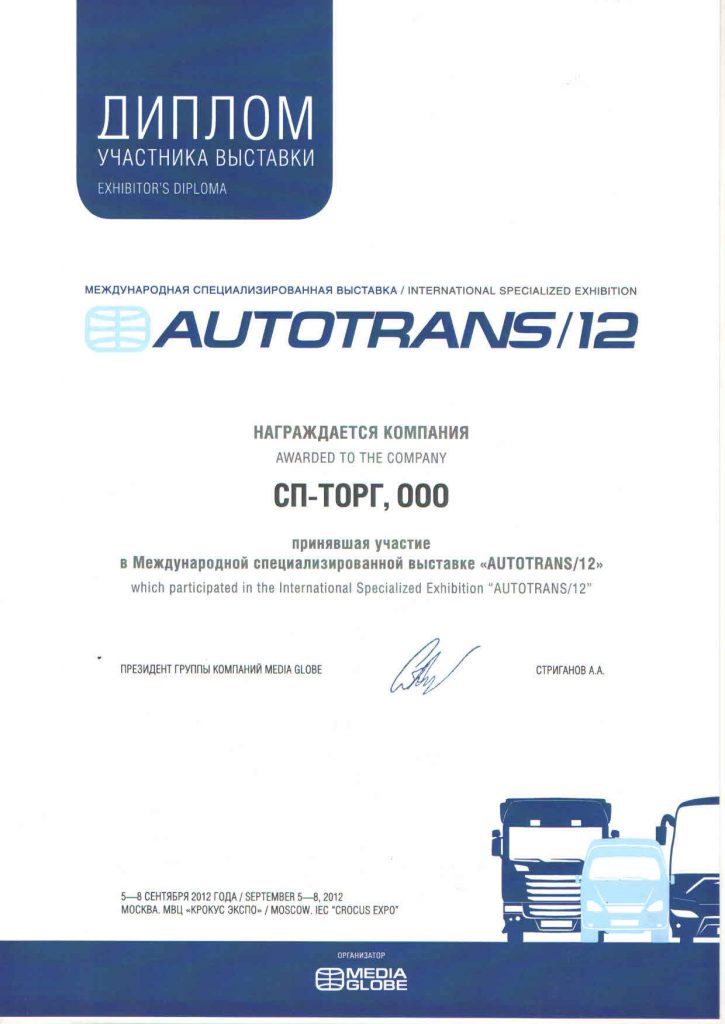 ДИПЛОМ
УЧАСТНИКА ВЫСТАВКИ
EXHIBITOR'S DIPLOMA

МЕЖДУНАРОДНАЯ СПЕЦИАЛИЗИРОВАННАЯ ВЫСТАВКА / INTERNATIONAL SPECIALIZED EXHIBITION

AUTOTRANS/12

НАГРАЖДАЕТСЯ КОМПАНИЯ
AWARDED TO THE COMPANY

СП-ТОРГ, ООО

принявшая участие
в Международной специализированной выставке «AUTOTRANS/12»
which participated in the International Specialized Exhibition "AUTOTRANS/12"

ПРЕЗИДЕНТ ГРУППЫ КОМПАНИЙ MEDIA GLOBE

СТРИГАНОВ А.А.

5—8 СЕНТЯБРЯ 2012 ГОДА / SEPTEMBER 5—8, 2012
МОСКВА. МВЦ «КРОКУС ЭКСПО» / MOSCOW. IEC "CROCUS EXPO"

ОРГАНИЗАТОР
MEDIA GLOBE